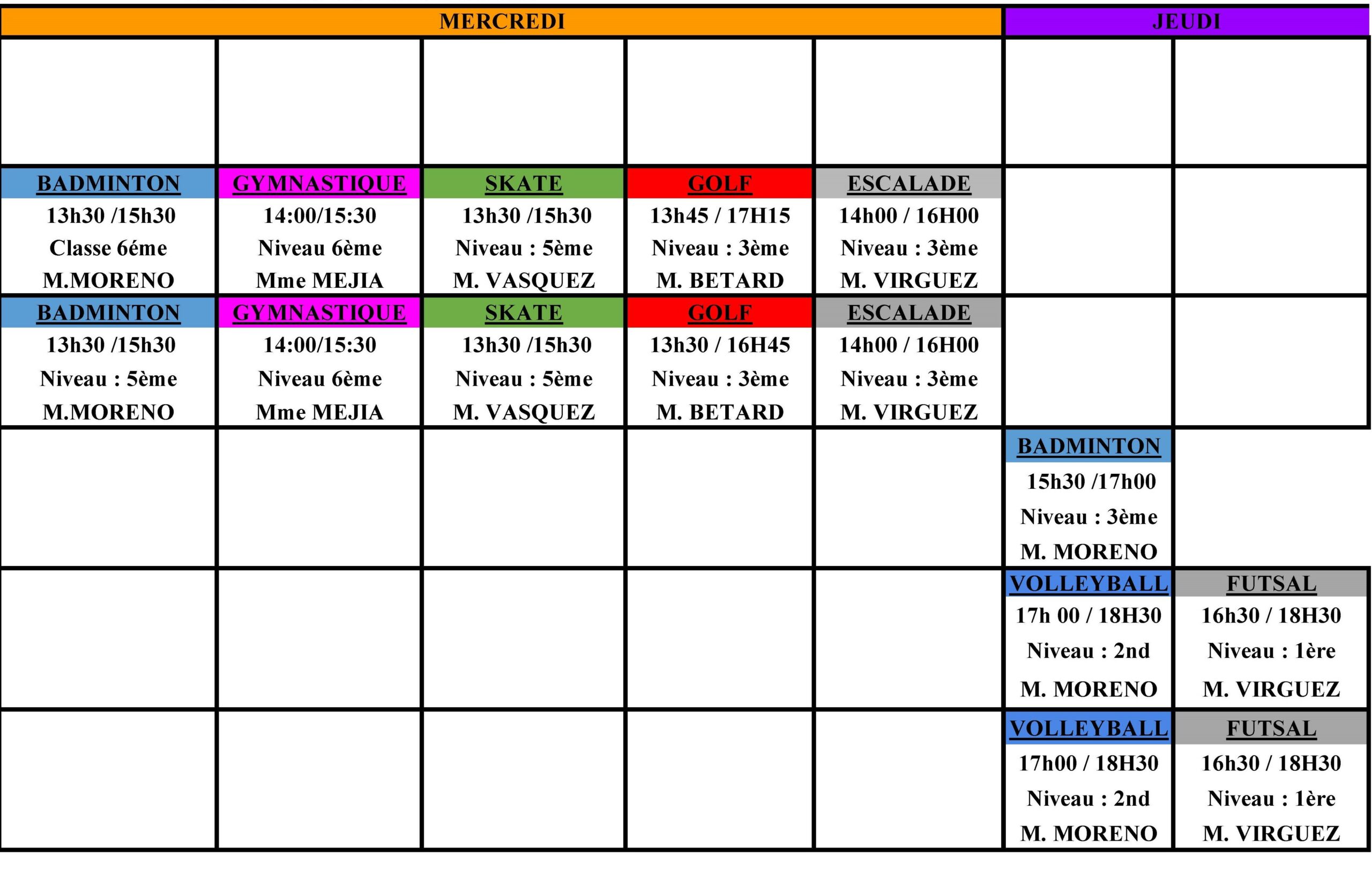 | MERCREDI | | | | | JEUDI | |
|---|---|---|---|---|---|---|
| | | | | | | |
| BADMINTON 13h30 /15h30 Classe 6éme M.MORENO | GYMNASTIQUE 14:00/15:30 Niveau 6ème Mme MEJIA | SKATE 13h30 /15h30 Niveau : 5ème M. VASQUEZ | GOLF 13h45 / 17H15 Niveau : 3ème M. BETARD | ESCALADE 14h00 / 16H00 Niveau : 3ème M. VIRGUEZ | | |
| BADMINTON 13h30 /15h30 Niveau : 5ème M.MORENO | GYMNASTIQUE 14:00/15:30 Niveau 6ème Mme MEJIA | SKATE 13h30 /15h30 Niveau : 5ème M. VASQUEZ | GOLF 13h30 / 16H45 Niveau : 3ème M. BETARD | ESCALADE 14h00 / 16H00 Niveau : 3ème M. VIRGUEZ | | |
| | | | | | BADMINTON 15h30 /17h00 Niveau : 3ème M. MORENO | |
| | | | | | VOLLEYBALL 17h 00 / 18H30 Niveau : 2nd M. MORENO | FUTSAL 16h30 / 18H30 Niveau : 1ère M. VIRGUEZ |
| | | | | | VOLLEYBALL 17h00 / 18H30 Niveau : 2nd M. MORENO | FUTSAL 16h30 / 18H30 Niveau : 1ère M. VIRGUEZ |